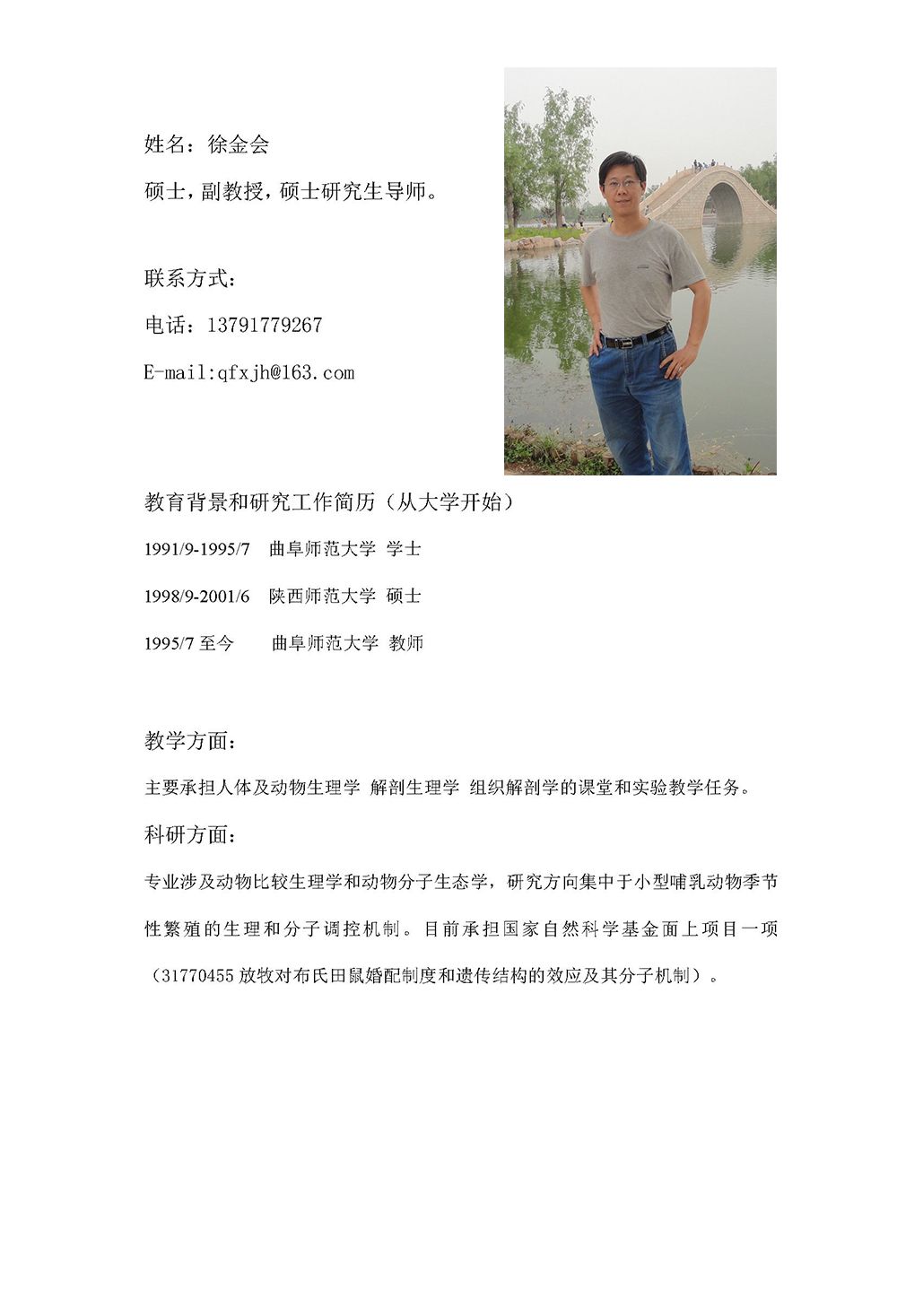 姓名：徐金会

硕士，副教授，硕士研究生导师。

联系方式：

电话：13791779267

E-mail:qfxjh@163.com

教育背景和研究工作简历（从大学开始）

1991/9-1995/7　曲阜师范大学 学士

1998/9-2001/6　陕西师范大学 硕士

1995/7 至今　曲阜师范大学 教师

教学方面：

主要承担人体及动物生理学 解剖生理学 组织解剖学的课堂和实验教学任务。

科研方面：

专业涉及动物比较生理学和动物分子生态学，研究方向集中于小型哺乳动物季节性繁殖的生理和分子调控机制。目前承担国家自然科学基金面上项目一项（31770455 放牧对布氏田鼠婚配制度和遗传结构的效应及其分子机制）。